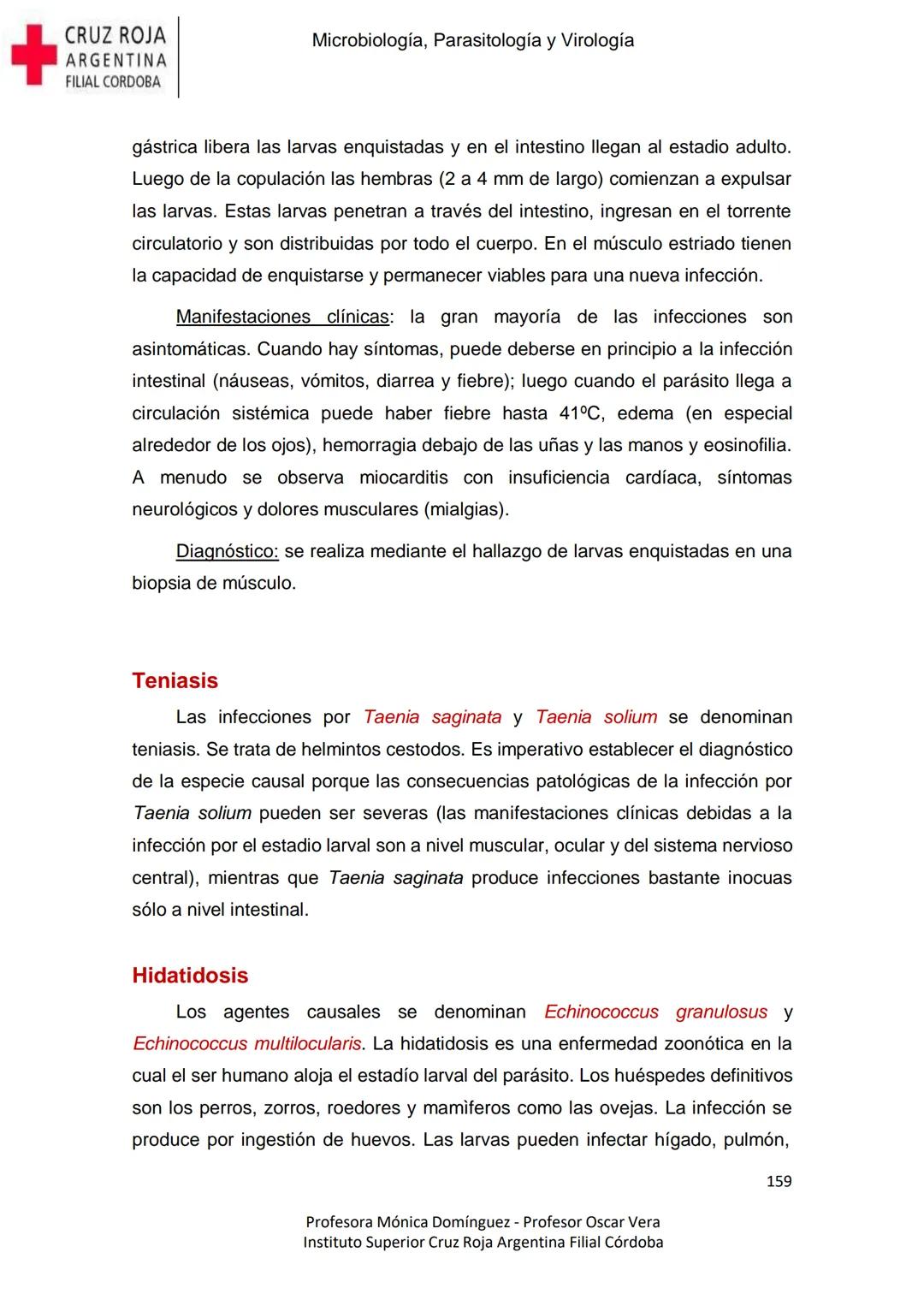 CRUZ ROJA
ARGENTINA
FILIAL CORDOBA

Microbiología, Parasitología y Virología

gástrica libera las larvas enquistadas y en el intestino llegan al estadio adulto. Luego de la copulación las hembras (2 a 4 mm de largo) comienzan a expulsar las larvas. Estas larvas penetran a través del intestino, ingresan en el torrente circulatorio y son distribuidas por todo el cuerpo. En el músculo estriado tienen la capacidad de enquistarse y permanecer viables para una nueva infección.

Manifestaciones clínicas: la gran mayoría de las infecciones son asintomáticas. Cuando hay síntomas, puede deberse en principio a la infección intestinal (náuseas, vómitos, diarrea y fiebre); luego cuando el parásito llega a circulación sistémica puede haber fiebre hasta 41ºC, edema (en especial alrededor de los ojos), hemorragia debajo de las uñas y las manos y eosinofilia. A menudo se observa miocarditis con insuficiencia cardíaca, síntomas neurológicos y dolores musculares (mialgias).

Diagnóstico: se realiza mediante el hallazgo de larvas enquistadas en una biopsia de músculo.

Teniasis

Las infecciones por Taenia saginata y Taenia solium se denominan teniasis. Se trata de helmintos cestodos. Es imperativo establecer el diagnóstico de la especie causal porque las consecuencias patológicas de la infección por Taenia solium pueden ser severas (las manifestaciones clínicas debidas a la infección por el estadio larval son a nivel muscular, ocular y del sistema nervioso central), mientras que Taenia saginata produce infecciones bastante inocuas sólo a nivel intestinal.

Hidatidosis

Los agentes causales se denominan Echinococcus granulosus y Echinococcus multilocularis. La hidatidosis es una enfermedad zoonótica en la cual el ser humano aloja el estadío larval del parásito. Los huéspedes definitivos son los perros, zorros, roedores y mamìferos como las ovejas. La infección se produce por ingestión de huevos. Las larvas pueden infectar hígado, pulmón,

159

Profesora Mónica Domínguez - Profesor Oscar Vera
Instituto Superior Cruz Roja Argentina Filial Córdoba